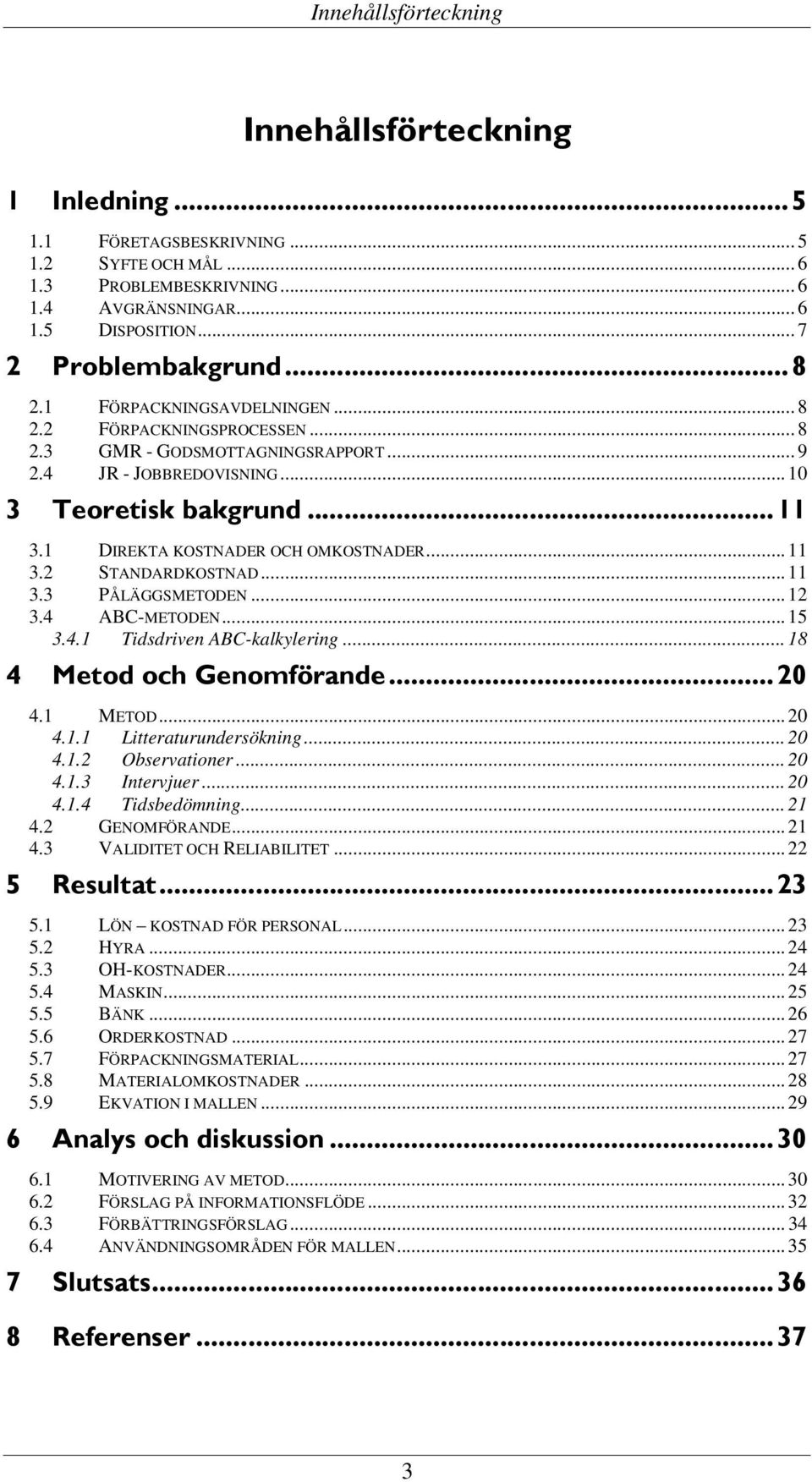 Innehållsförteckning

Innehållsförteckning

1 Inledning ... 5

1.1 FÖRETAGSBESKRIVNING ... 5
1.2 SYFTE OCH MÅL ... 6
1.3 PROBLEMBESKRIVNING ... 6
1.4 AVGRÄNSNINGAR ... 6
1.5 DISPOSITION ... 7

2 Problembakgrund ... 8

2.1 FÖRPACKNINGSAVDELNINGEN ... 8
2.2 FÖRPACKNINGSPROCESSEN ... 8
2.3 GMR - GODSMOTTAGNINGSRAPPORT ... 9
2.4 JR - JOBBREDOVISNING ... 10

3 Teoretisk bakgrund ... 11

3.1 DIREKTA KOSTNADER OCH OMKOSTNADER ... 11
3.2 STANDARDKOSTNAD ... 11
3.3 PÅLÄGGSMETODEN ... 12
3.4 ABC-METODEN ... 15
3.4.1 Tidsdriven ABC-kalkylering ... 18

4 Metod och Genomförande ... 20

4.1 METOD ... 20
4.1.1 Litteraturundersökning ... 20
4.1.2 Observationer ... 20
4.1.3 Intervjuer ... 20
4.1.4 Tidsbedömning ... 21
4.2 GENOMFÖRANDE ... 21
4.3 VALIDITET OCH RELIABILITET ... 22

5 Resultat ... 23

5.1 LÖN – KOSTNAD FÖR PERSONAL ... 23
5.2 HYRA ... 24
5.3 OH-KOSTNADER ... 24
5.4 MASKIN ... 25
5.5 BÄNK ... 26
5.6 ORDERKOSTNAD ... 27
5.7 FÖRPACKNINGSMATERIAL ... 27
5.8 MATERIALOMKOSTNADER ... 28
5.9 EKVATION I MALLEN ... 29

6 Analys och diskussion ... 30

6.1 MOTIVERING AV METOD ... 30
6.2 FÖRSLAG PÅ INFORMATIONSFLÖDE ... 32
6.3 FÖRBÄTTRINGSFÖRSLAG ... 34
6.4 ANVÄNDNINGSOMRÅDEN FÖR MALLEN ... 35

7 Slutsats ... 36

8 Referenser ... 37

3